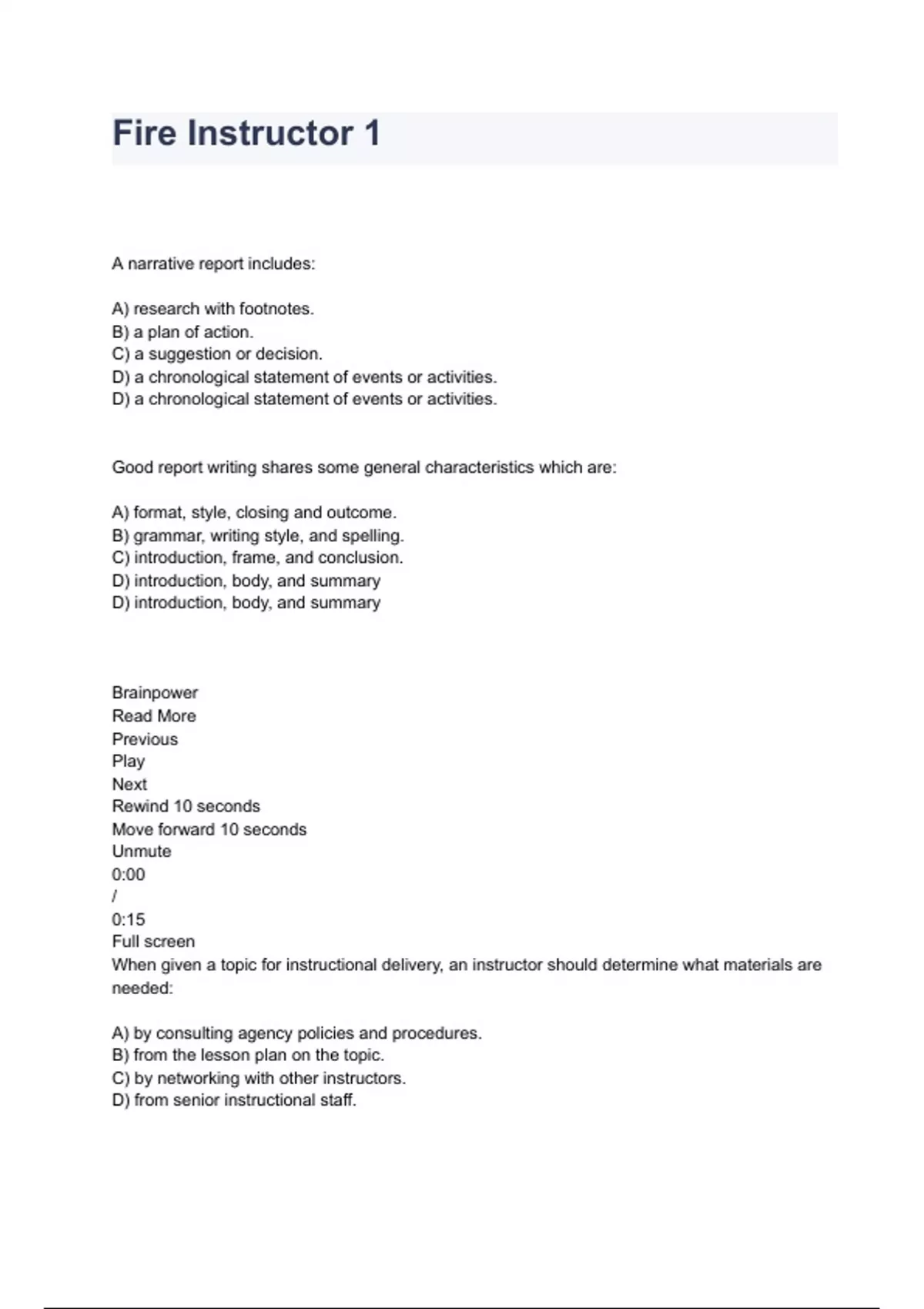 Fire Instructor 1

A narrative report includes:

A) research with footnotes.
B) a plan of action.
C) a suggestion or decision.
D) a chronological statement of events or activities.
D) a chronological statement of events or activities.

Good report writing shares some general characteristics which are:

A) format, style, closing and outcome.
B) grammar, writing style, and spelling.
C) introduction, frame, and conclusion.
D) introduction, body, and summary
D) introduction, body, and summary

Brainpower
Read More
Previous
Play
Next
Rewind 10 seconds
Move forward 10 seconds
Unmute
0:00
/
0:15
Full screen
When given a topic for instructional delivery, an instructor should determine what materials are needed:

A) by consulting agency policies and procedures.
B) from the lesson plan on the topic.
C) by networking with other instructors.
D) from senior instructional staff.